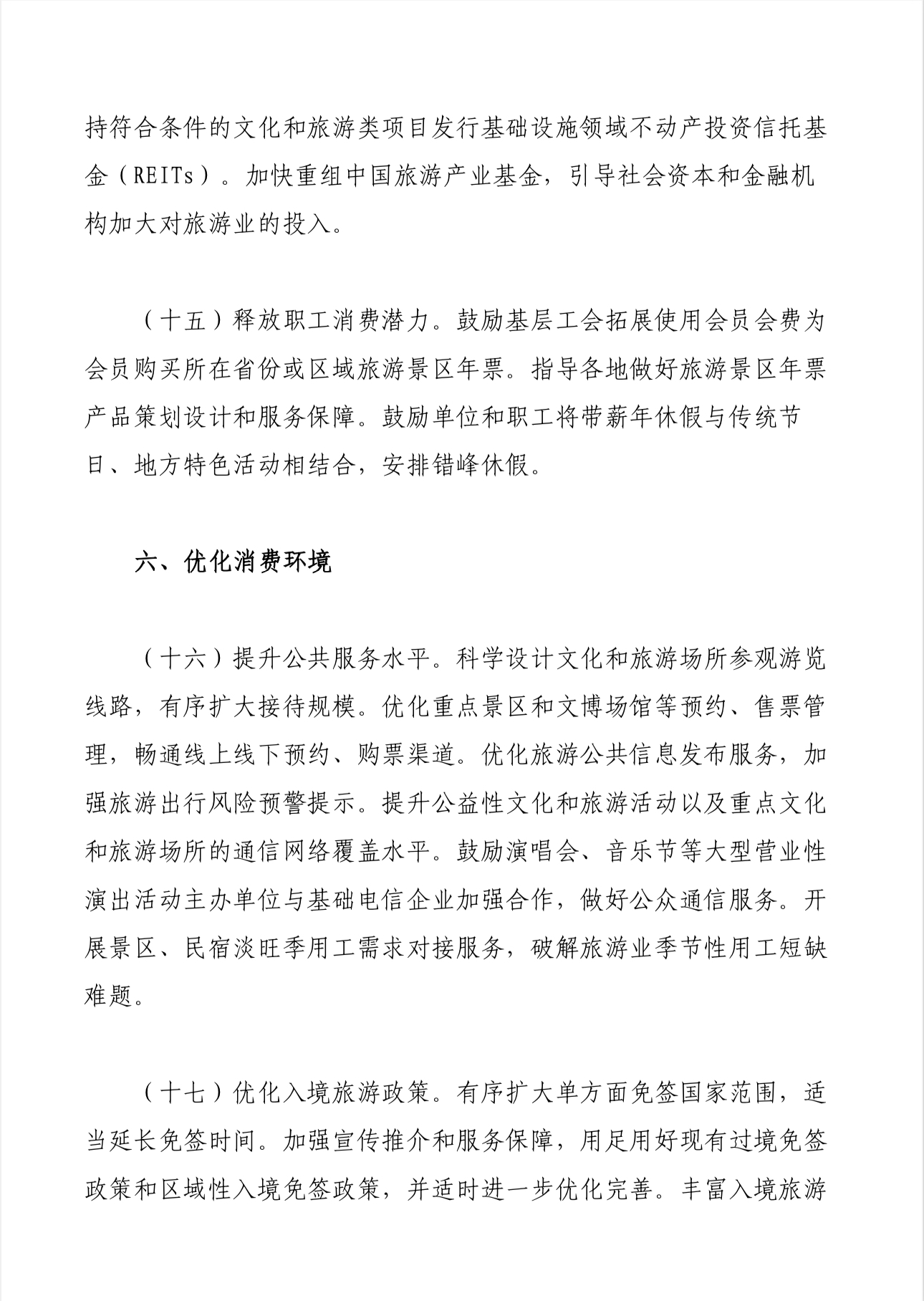 持符合条件的文化和旅游类项目发行基础设施领域不动产投资信托基金（REITs）。加快重组中国旅游产业基金，引导社会资本和金融机构加大对旅游业的投入。

（十五）释放职工消费潜力。鼓励基层工会拓展使用会员会费为会员购买所在省份或区域旅游景区年票。指导各地做好旅游景区年票产品策划设计和服务保障。鼓励单位和职工将带薪年休假与传统节日、地方特色活动相结合，安排错峰休假。

六、优化消费环境

（十六）提升公共服务水平。科学设计文化和旅游场所参观游览线路，有序扩大接待规模。优化重点景区和文博场馆等预约、售票管理，畅通线上线下预约、购票渠道。优化旅游公共信息发布服务，加强旅游出行风险预警提示。提升公益性文化和旅游活动以及重点文化和旅游场所的通信网络覆盖水平。鼓励演唱会、音乐节等大型营业性演出活动主办单位与基础电信企业加强合作，做好公众通信服务。开展景区、民宿淡旺季用工需求对接服务，破解旅游业季节性用工短缺难题。

（十七）优化入境旅游政策。有序扩大单方面免签国家范围，适当延长免签时间。加强宣传推介和服务保障，用足用好现有过境免签政策和区域性入境免签政策，并适时进一步优化完善。丰富入境旅游